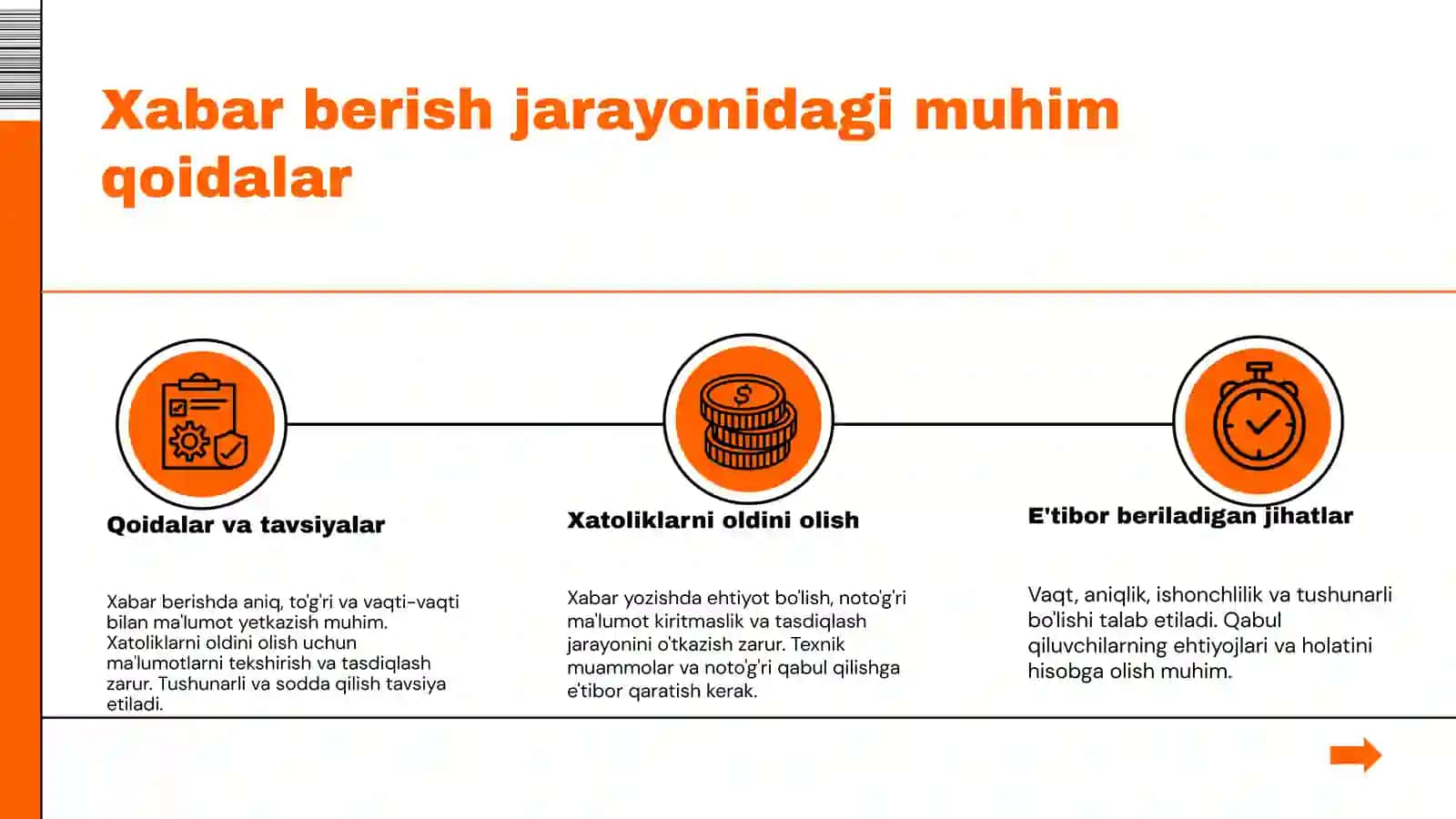 Xabar berish jarayonidagi muhim qoidalar

Qoidalar va tavsiyalar

Xabar berishda aniq, to'g'ri va vaqti-vaqti bilan ma'lumot yetkazish muhim. Xatoliklarni oldini olish uchun ma'lumotlarni tekshirish va tasdiqlash zarur. Tushunarli va sodda qilish tavsiya etiladi.

Xatoliklarni oldini olish

Xabar yozishda ehtiyot bo'lish, noto'g'ri ma'lumot kiritmaslik va tasdiqlash jarayonini o'tkazish zarur. Texnik muammolar va noto'g'ri qabul qilishga e'tibor qaratish kerak.

E'tibor beriladigan jihatlar

Vaqt, aniqlik, ishonchlilik va tushunarli bo'lishi talab etiladi. Qabul qiluvchilarning ehtiyojlari va holatini hisobga olish muhim.